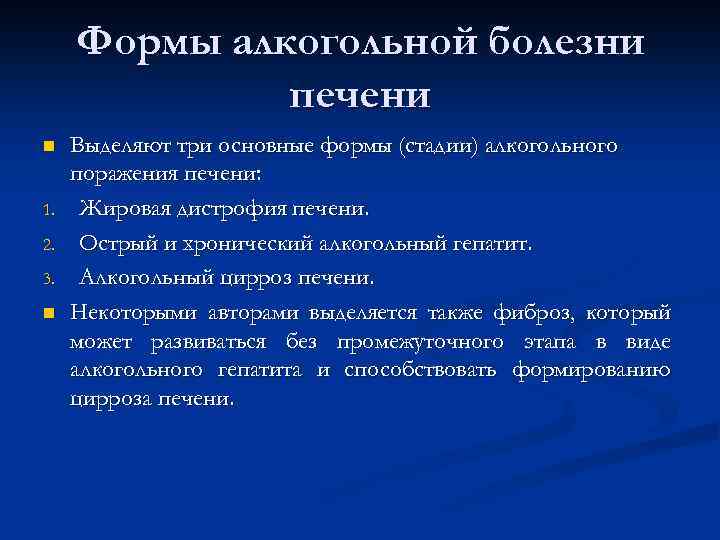 Формы алкогольной болезни печени

Выделяют три основные формы (стадии) алкогольного поражения печени:

1. Жировая дистрофия печени.
2. Острый и хронический алкогольный гепатит.
3. Алкогольный цирроз печени.

Некоторыми авторами выделяется также фиброз, который может развиваться без промежуточного этапа в виде алкогольного гепатита и способствовать формированию цирроза печени.